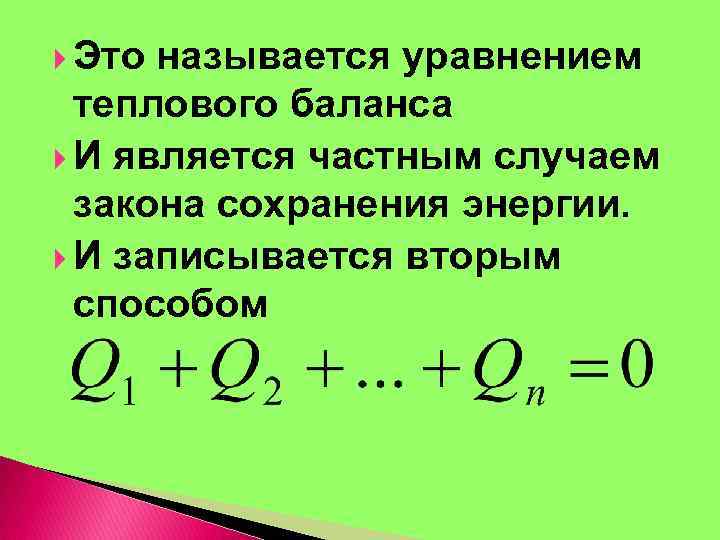 Это называется уравнением теплового баланса

И является частным случаем закона сохранения энергии.

И записывается вторым способом

$Q_1 + Q_2 + ... + Q_n = 0$